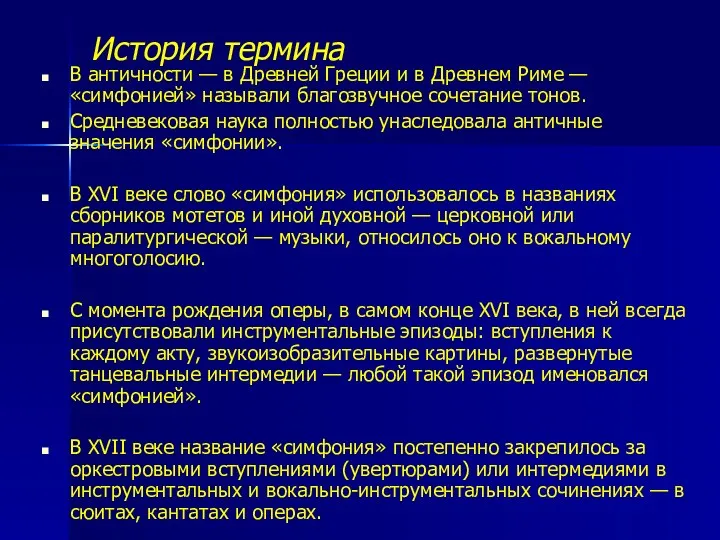 История термина

В античности — в Древней Греции и в Древнем Риме — «симфонией» называли благозвучное сочетание тонов.

Средневековая наука полностью унаследовала античные значения «симфонии».

В XVI веке слово «симфония» использовалось в названиях сборников мотетов и иной духовной — церковной или паралитургической — музыки, относилось оно к вокальному многоголосию.

С момента рождения оперы, в самом конце XVI века, в ней всегда присутствовали инструментальные эпизоды: вступления к каждому акту, звукоизобразительные картины, развернутые танцевальные интермедии — любой такой эпизод именовался «симфонией».

В XVII веке название «симфония» постепенно закрепилось за оркестровыми вступлениями (увертюрами) или интермедиями в инструментальных и вокально-инструментальных сочинениях — в сюитах, кантатах и операх.